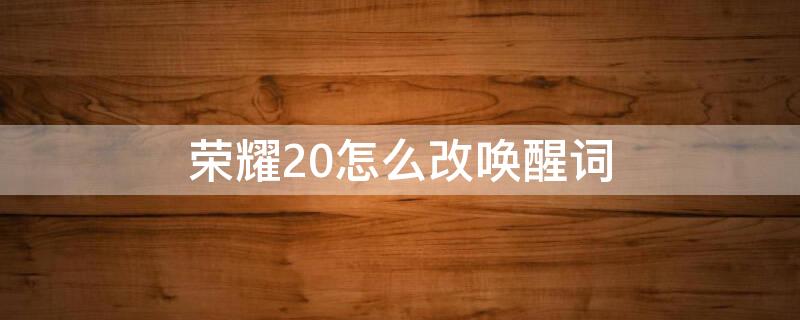 荣耀20怎么改唤醒词